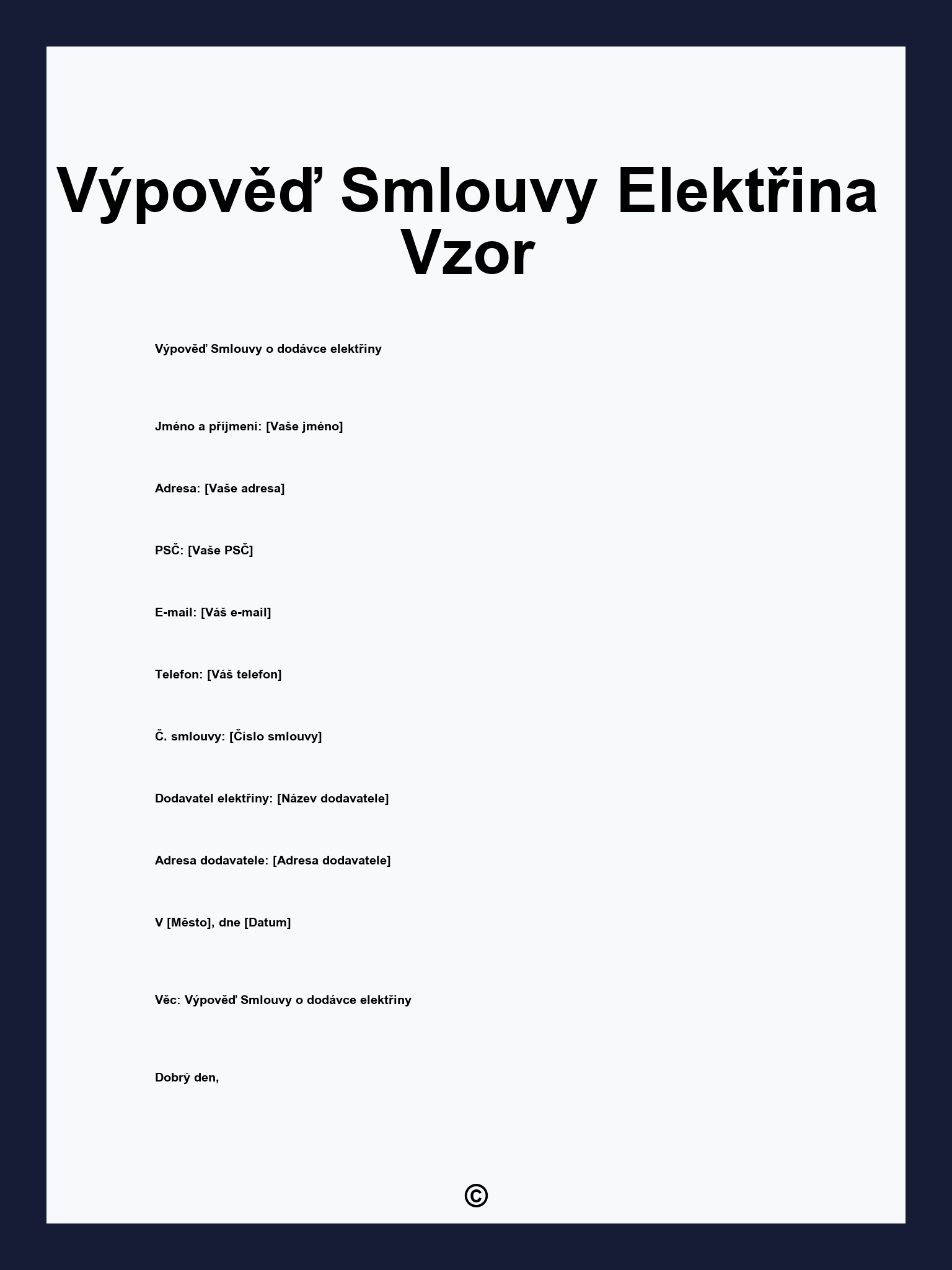 Výpověď Smlouvy Elektřina Vzor

Výpověď Smlouvy o dodávce elektřiny

Jméno a příjmení: [Vaše jméno]

Adresa: [Vaše adresa]

PSČ: [Vaše PSČ]

E-mail: [Váš e-mail]

Telefon: [Váš telefon]

Č. smlouvy: [Číslo smlouvy]

Dodavatel elektřiny: [Název dodavatele]

Adresa dodavatele: [Adresa dodavatele]

V [Město], dne [Datum]

Věc: Výpověď Smlouvy o dodávce elektřiny

Dobrý den,

©